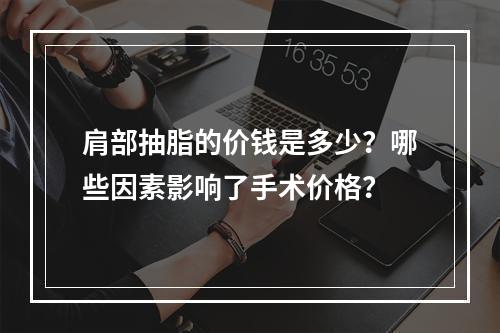 16 35 53

肩部抽脂的价钱是多少？哪些因素影响了手术价格?